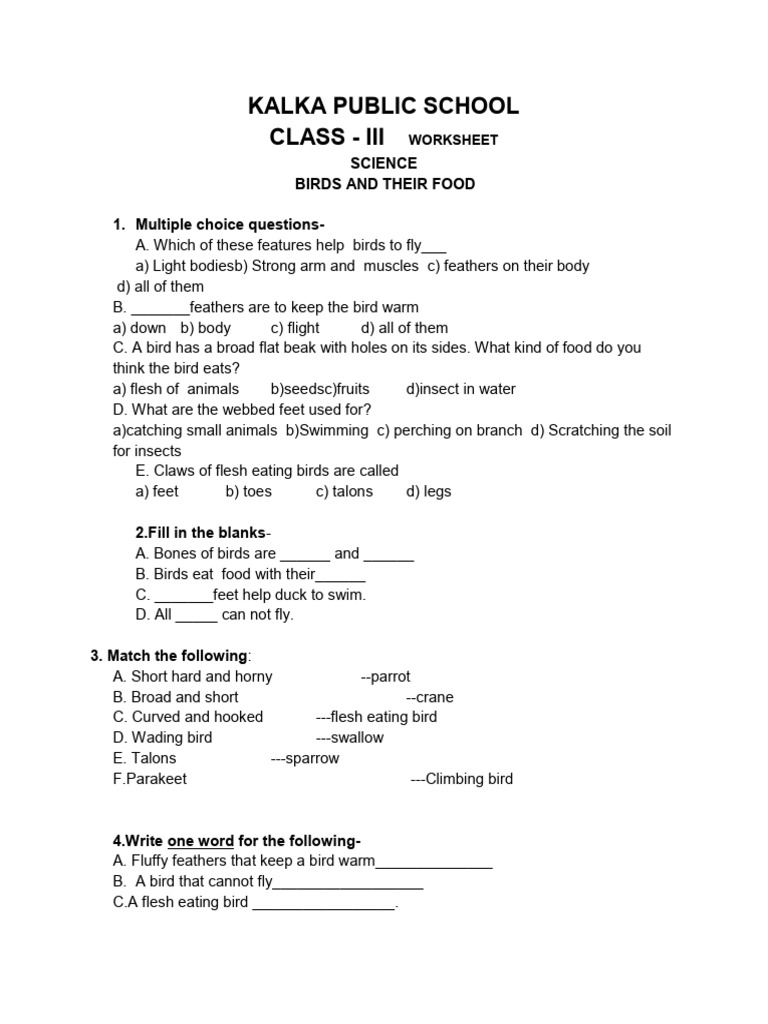 KALKA PUBLIC SCHOOL
CLASS - III WORKSHEET
SCIENCE
BIRDS AND THEIR FOOD

1. Multiple choice questions-
A. Which of these features help birds to fly___
a) Light bodiesb) Strong arm and muscles c) feathers on their body d) all of them
B. _______feathers are to keep the bird warm
a) down b) body c) flight d) all of them
C. A bird has a broad flat beak with holes on its sides. What kind of food do you think the bird eats?
a) flesh of animals b)seedsc)fruits d)insect in water
D. What are the webbed feet used for?
a)catching small animals b)Swimming c) perching on branch d) Scratching the soil for insects
E. Claws of flesh eating birds are called
a) feet b) toes c) talons d) legs

2.Fill in the blanks-
A. Bones of birds are ______ and ______
B. Birds eat food with their______
C. _______feet help duck to swim.
D. All _____ can not fly.

3. Match the following:
A. Short hard and horny --parrot
B. Broad and short --crane
C. Curved and hooked ---flesh eating bird
D. Wading bird ---swallow
E. Talons ---sparrow
F.Parakeet ---Climbing bird

4.Write one word for the following-
A. Fluffy feathers that keep a bird warm______________
B. A bird that cannot fly__________________
C.A flesh eating bird _________________.